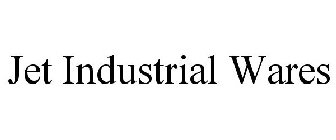 Jet Industrial Wares